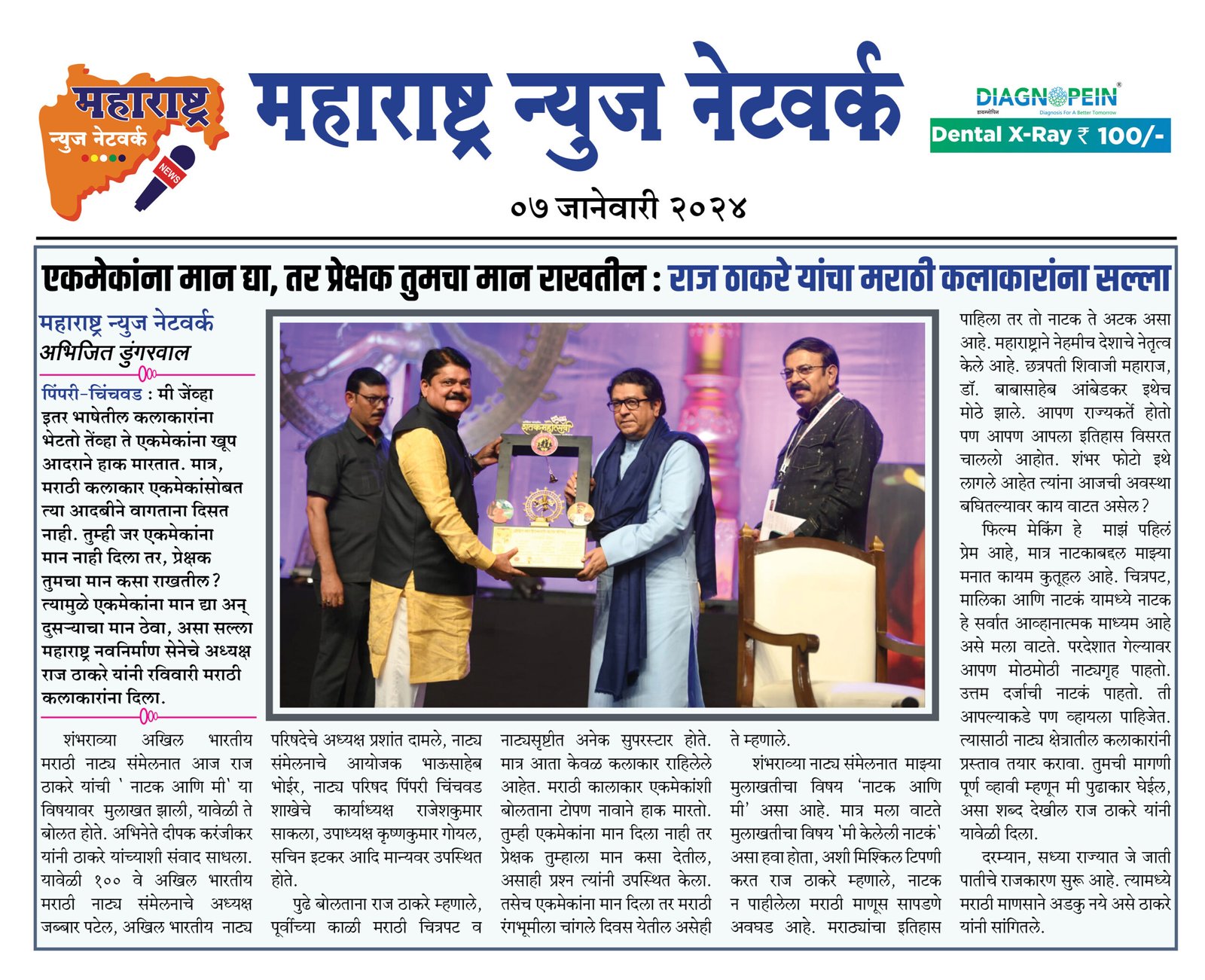 महाराष्ट्र न्युज नेटवर्क
NEWS

महाराष्ट्र न्युज नेटवर्क

DIAGNOPEIN
डायग्नोपिन
Diagnosis For A Better Tomorrow
Dental X-Ray ₹ 100/-

०७ जानेवारी २०२४

एकमेकांना मान द्या, तर प्रेक्षक तुमचा मान राखतील : राज ठाकरे यांचा मराठी कलाकारांना सल्ला

महाराष्ट्र न्युज नेटवर्क
अभिजित डुंगरवाल

पिंपरी-चिंचवड : मी जेंव्हा इतर भाषेतील कलाकारांना भेटतो तेंव्हा ते एकमेकांना खूप आदराने हाक मारतात. मात्र, मराठी कलाकार एकमेकांसोबत त्या आदबीने वागताना दिसत नाही. तुम्ही जर एकमेकांना मान नाही दिला तर, प्रेक्षक तुमचा मान कसा राखतील? त्यामुळे एकमेकांना मान द्या अन् दुसऱ्याचा मान ठेवा, असा सल्ला महाराष्ट्र नवनिर्माण सेनेचे अध्यक्ष राज ठाकरे यांनी रविवारी मराठी कलाकारांना दिला.

शंभराव्या अखिल भारतीय मराठी नाट्य संमेलनात आज राज ठाकरे यांची ' नाटक आणि मी' या विषयावर मुलाखत झाली, यावेळी ते बोलत होते. अभिनेते दीपक करंजीकर यांनी ठाकरे यांच्याशी संवाद साधला. यावेळी १०० वे अखिल भारतीय मराठी नाट्य संमेलनाचे अध्यक्ष जब्बार पटेल, अखिल भारतीय नाट्य परिषदेचे अध्यक्ष प्रशांत दामले, नाट्य संमेलनाचे आयोजक भाऊसाहेब भोईर, नाट्य परिषद पिंपरी चिंचवड शाखेचे कार्याध्यक्ष राजेशकुमार साकला, उपाध्यक्ष कृष्णकुमार गोयल, सचिन इटकर आदि मान्यवर उपस्थित होते.

पुढे बोलताना राज ठाकरे म्हणाले, पूर्वीच्या काळी मराठी चित्रपट व नाट्यसृष्टीत अनेक सुपरस्टार होते. मात्र आता केवळ कलाकार राहिलेले आहेत. मराठी कालाकार एकमेकांशी बोलताना टोपण नावाने हाक मारतो. तुम्ही एकमेकांना मान दिला नाही तर प्रेक्षक तुम्हाला मान कसा देतील, असाही प्रश्न त्यांनी उपस्थित केला. तसेच एकमेकांना मान दिला तर मराठी रंगभूमीला चांगले दिवस येतील असेही ते म्हणाले.

शंभराव्या नाट्य संमेलनात माझ्या मुलाखतीचा विषय 'नाटक आणि मी' असा आहे. मात्र मला वाटते मुलाखतीचा विषय 'मी केलेली नाटकं' असा हवा होता, अशी मिश्किल टिपणी करत राज ठाकरे म्हणाले, नाटक न पाहीलेला मराठी माणूस सापडणे अवघड आहे. मराठ्यांचा इतिहास पाहिला तर तो नाटक ते अटक असा आहे. महाराष्ट्राने नेहमीच देशाचे नेतृत्व केले आहे. छत्रपती शिवाजी महाराज, डॉ. बाबासाहेब आंबेडकर इथेच मोठे झाले. आपण राज्यकर्ते होतो पण आपण आपला इतिहास विसरत चाललो आहोत. शंभर फोटो इथे लागले आहेत त्यांना आजची अवस्था बघितल्यावर काय वाटत असेल?

फिल्म मेकिंग हे माझं पहिलं प्रेम आहे, मात्र नाटकाबद्दल माझ्या मनात कायम कुतूहल आहे. चित्रपट, मालिका आणि नाटकं यामध्ये नाटक हे सर्वात आव्हानात्मक माध्यम आहे असे मला वाटते. परदेशात गेल्यावर आपण मोठमोठी नाट्यगृह पाहतो. उत्तम दर्जाची नाटकं पाहतो. ती आपल्याकडे पण व्हायला पाहिजेत. त्यासाठी नाट्य क्षेत्रातील कलाकारांनी प्रस्ताव तयार करावा. तुमची मागणी पूर्ण व्हावी म्हणून मी पुढाकार घेईल, असा शब्द देखील राज ठाकरे यांनी यावेळी दिला.

दरम्यान, सध्या राज्यात जे जाती पातीचे राजकारण सुरू आहे. त्यामध्ये मराठी माणसाने अडकु नये असे ठाकरे यांनी सांगितले.